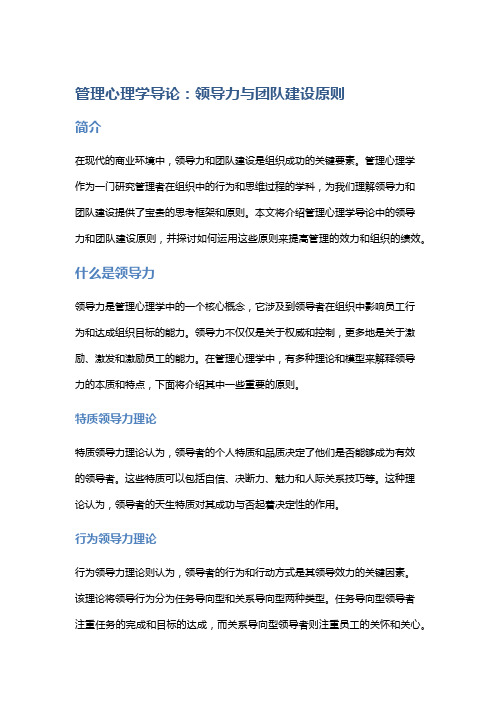 管理心理学导论：领导力与团队建设原则

简介

在现代的商业环境中，领导力和团队建设是组织成功的关键要素。管理心理学作为一门研究管理者在组织中的行为和思维过程的学科，为我们理解领导力和团队建设提供了宝贵的思考框架和原则。本文将介绍管理心理学导论中的领导力和团队建设原则，并探讨如何运用这些原则来提高管理的效力和组织的绩效。

什么是领导力

领导力是管理心理学中的一个核心概念，它涉及到领导者在组织中影响员工行为和达成组织目标的能力。领导力不仅仅是关于权威和控制，更多地是关于激励、激发和激励员工的能力。在管理心理学中，有多种理论和模型来解释领导力的本质和特点，下面将介绍其中一些重要的原则。

特质领导力理论

特质领导力理论认为，领导者的个人特质和品质决定了他们是否能够成为有效的领导者。这些特质可以包括自信、决断力、魅力和人际关系技巧等。这种理论认为，领导者的天生特质对其成功与否起着决定性的作用。

行为领导力理论

行为领导力理论则认为，领导者的行为和行动方式是其领导效力的关键因素。该理论将领导行为分为任务导向型和关系导向型两种类型。任务导向型领导者注重任务的完成和目标的达成，而关系导向型领导者则注重员工的关怀和关心。